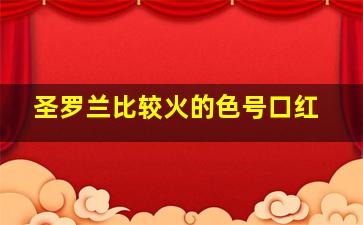 圣罗兰比较火的色号口红